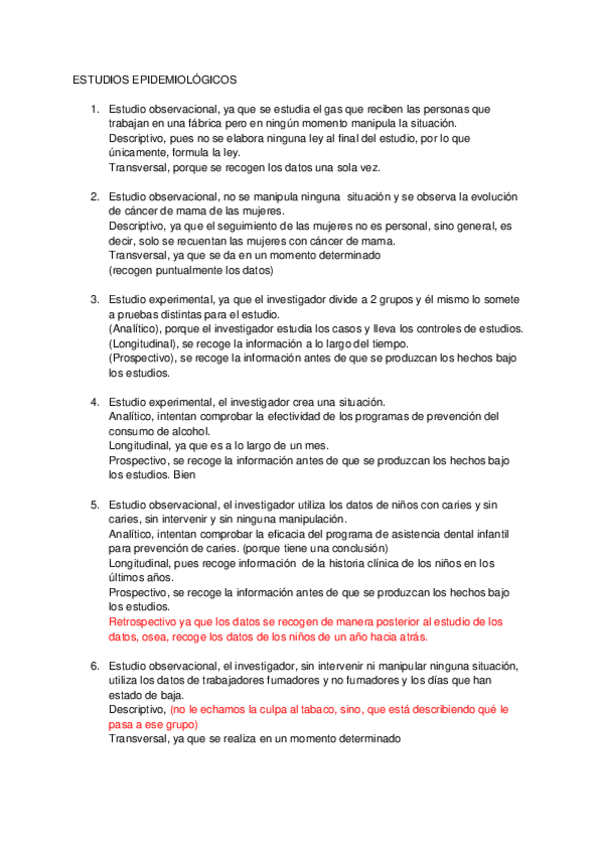 ESTUDIOS EPIDEMIOLÓGICOS

1. Estudio observacional, ya que se estudia el gas que reciben las personas que trabajan en una fábrica pero en ningún momento manipula la situación.
Descriptivo, pues no se elabora ninguna ley al final del estudio, por lo que únicamente, formula la ley.
Transversal, porque se recogen los datos una sola vez.

2. Estudio observacional, no se manipula ninguna situación y se observa la evolución de cáncer de mama de las mujeres.
Descriptivo, ya que el seguimiento de las mujeres no es personal, sino general, es decir, solo se recuentan las mujeres con cáncer de mama.
Transversal, ya que se da en un momento determinado
(recogen puntualmente los datos)

3. Estudio experimental, ya que el investigador divide a 2 grupos y él mismo lo somete a pruebas distintas para el estudio.
(Analítico), porque el investigador estudia los casos y lleva los controles de estudios.
(Longitudinal), se recoge la información a lo largo del tiempo.
(Prospectivo), se recoge la información antes de que se produzcan los hechos bajo los estudios.

4. Estudio experimental, el investigador crea una situación.
Analítico, intentan comprobar la efectividad de los programas de prevención del consumo de alcohol.
Longitudinal, ya que es a lo largo de un mes.
Prospectivo, se recoge la información antes de que se produzcan los hechos bajo los estudios. Bien

5. Estudio observacional, el investigador utiliza los datos de niños con caries y sin caries, sin intervenir y sin ninguna manipulación.
Analítico, intentan comprobar la eficacia del programa de asistencia dental infantil para prevención de caries. (porque tiene una conclusión)
Longitudinal, pues recoge información de la historia clínica de los niños en los últimos años.
Prospectivo, se recoge la información antes de que se produzcan los hechos bajo los estudios.
Retrospectivo ya que los datos se recogen de manera posterior al estudio de los datos, osea, recoge los datos de los niños de un año hacia atrás.

6. Estudio observacional, el investigador, sin intervenir ni manipular ninguna situación, utiliza los datos de trabajadores fumadores y no fumadores y los días que han estado de baja.
Descriptivo, (no le echamos la culpa al tabaco, sino, que está describiendo qué le pasa a ese grupo)
Transversal, ya que se realiza en un momento determinado